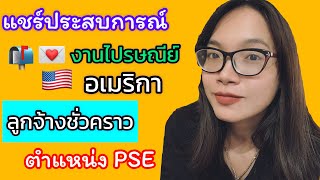 แชร์ประสบการณ์

งานไปรษณีย์

อเมริกา

ลูกจ้างชั่วคราว

ตำแหน่ง PSE